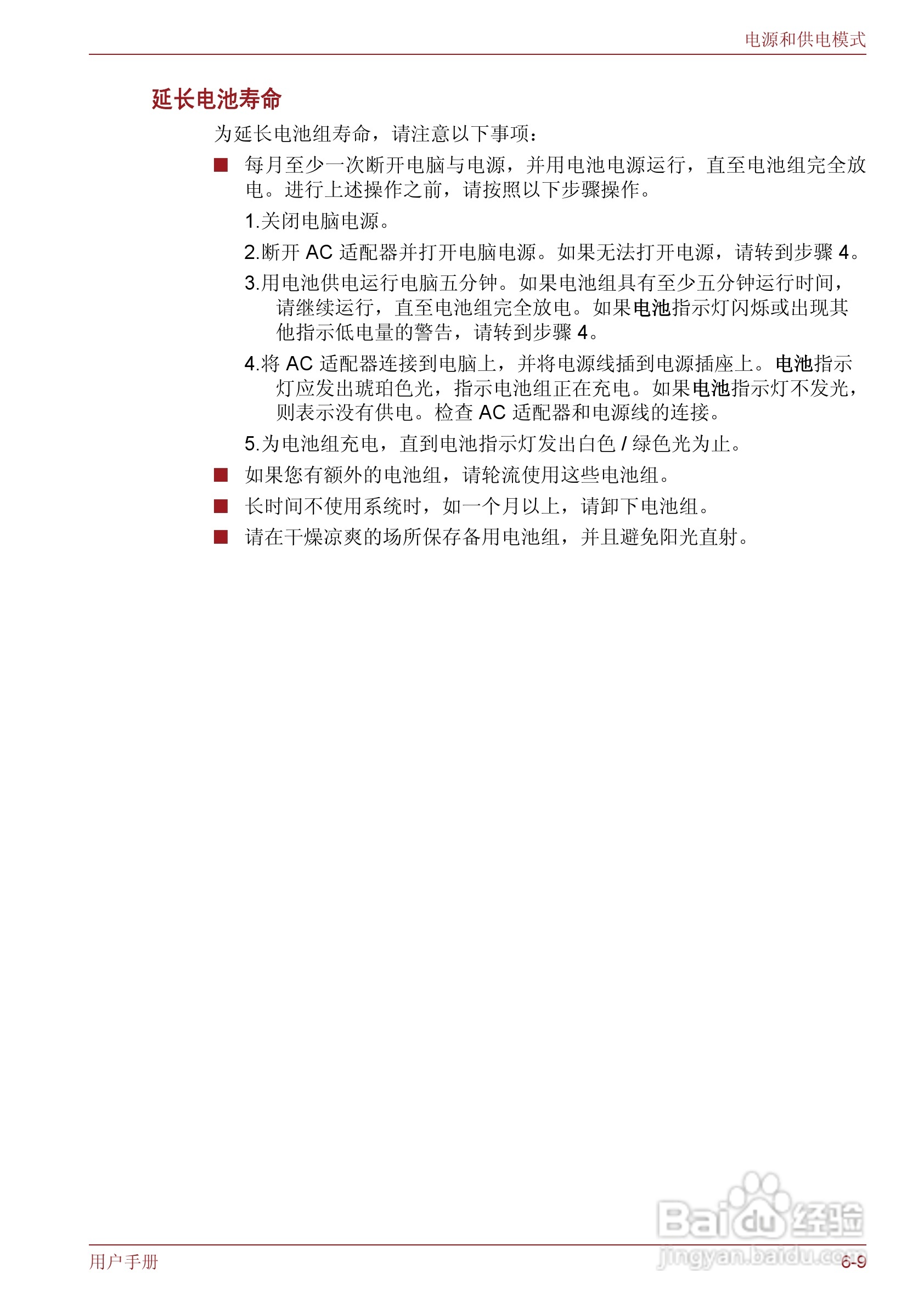 电源和供电模式

延长电池寿命

为延长电池组寿命，请注意以下事项：

■ 每月至少一次断开电脑与电源，并用电池电源运行，直至电池组完全放电。进行上述操作之前，请按照以下步骤操作。

1.关闭电脑电源。

2.断开 AC 适配器并打开电脑电源。如果无法打开电源，请转到步骤 4。

3.用电池供电运行电脑五分钟。如果电池组具有至少五分钟运行时间，请继续运行，直至电池组完全放电。如果电池指示灯闪烁或出现其他指示低电量的警告，请转到步骤 4。

4.将 AC 适配器连接到电脑上，并将电源线插到电源插座上。电池指示灯应发出琥珀色光，指示电池组正在充电。如果电池指示灯不发光，则表示没有供电。检查 AC 适配器和电源线的连接。

5.为电池组充电，直到电池指示灯发出白色 / 绿色光为止。

■ 如果您有额外的电池组，请轮流使用这些电池组。

■ 长时间不使用系统时，如一个月以上，请卸下电池组。

■ 请在干燥凉爽的场所保存备用电池组，并且避免阳光直射。

Baidu 经验
jingyan.baidu.com

用户手册

6-9